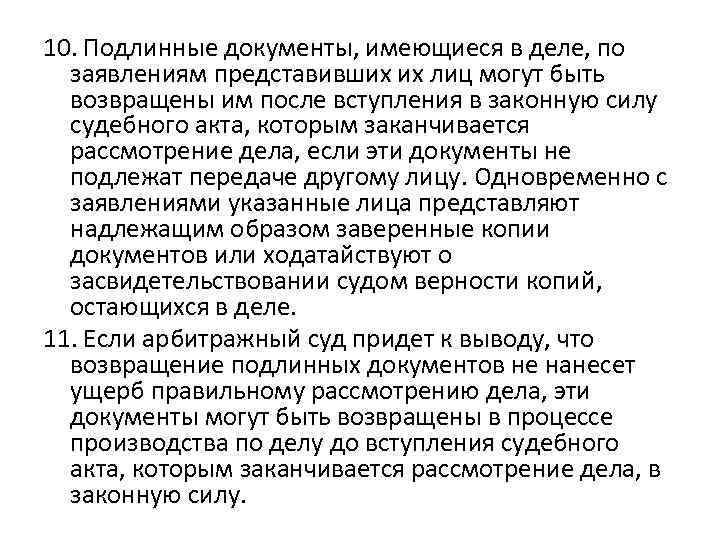 10. Подлинные документы, имеющиеся в деле, по заявлениям представивших их лиц могут быть возвращены им после вступления в законную силу судебного акта, которым заканчивается рассмотрение дела, если эти документы не подлежат передаче другому лицу. Одновременно с заявлениями указанные лица представляют надлежащим образом заверенные копии документов или ходатайствуют о засвидетельствовании судом верности копий, остающихся в деле.

11. Если арбитражный суд придет к выводу, что возвращение подлинных документов не нанесет ущерб правильному рассмотрению дела, эти документы могут быть возвращены в процессе производства по делу до вступления судебного акта, которым заканчивается рассмотрение дела, в законную силу.